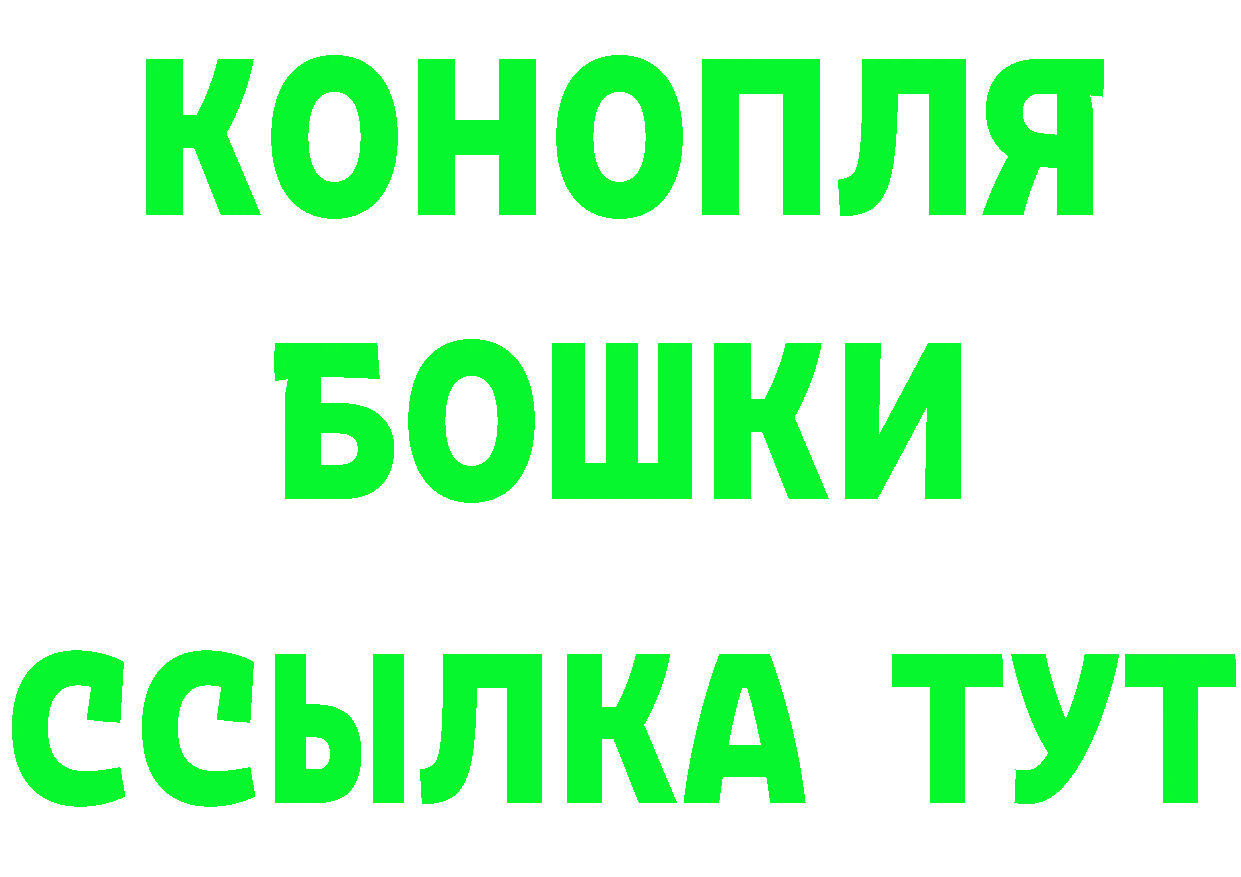 КОНОПЛЯ БОШКИ ССЫЛКА ТУТ